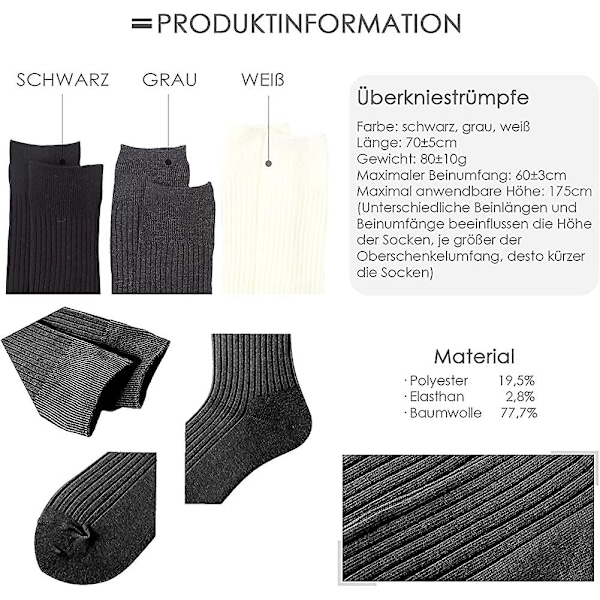 PRODUKTINFORMATION

SCHWARZ GRAU WEIß

Überkniestrümpfe

Farbe: schwarz, grau, weiß
Länge: 70±5cm
Gewicht: 80±10g
Maximaler Beinumfang: 60±3cm
Maximal anwendbare Höhe: 175cm
(Unterschiedliche Beinlängen und Beinumfänge beeinflussen die Höhe der Socken, je größer der Oberschenkelumfang, desto kürzer die Socken)

Material
· Polyester 19,5%
· Elasthan 2,8%
· Baumwolle 77,7%